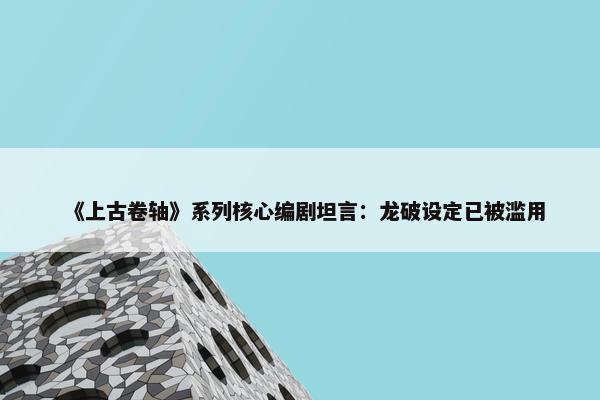 《上古卷轴》系列核心编剧坦言：龙破设定已被滥用